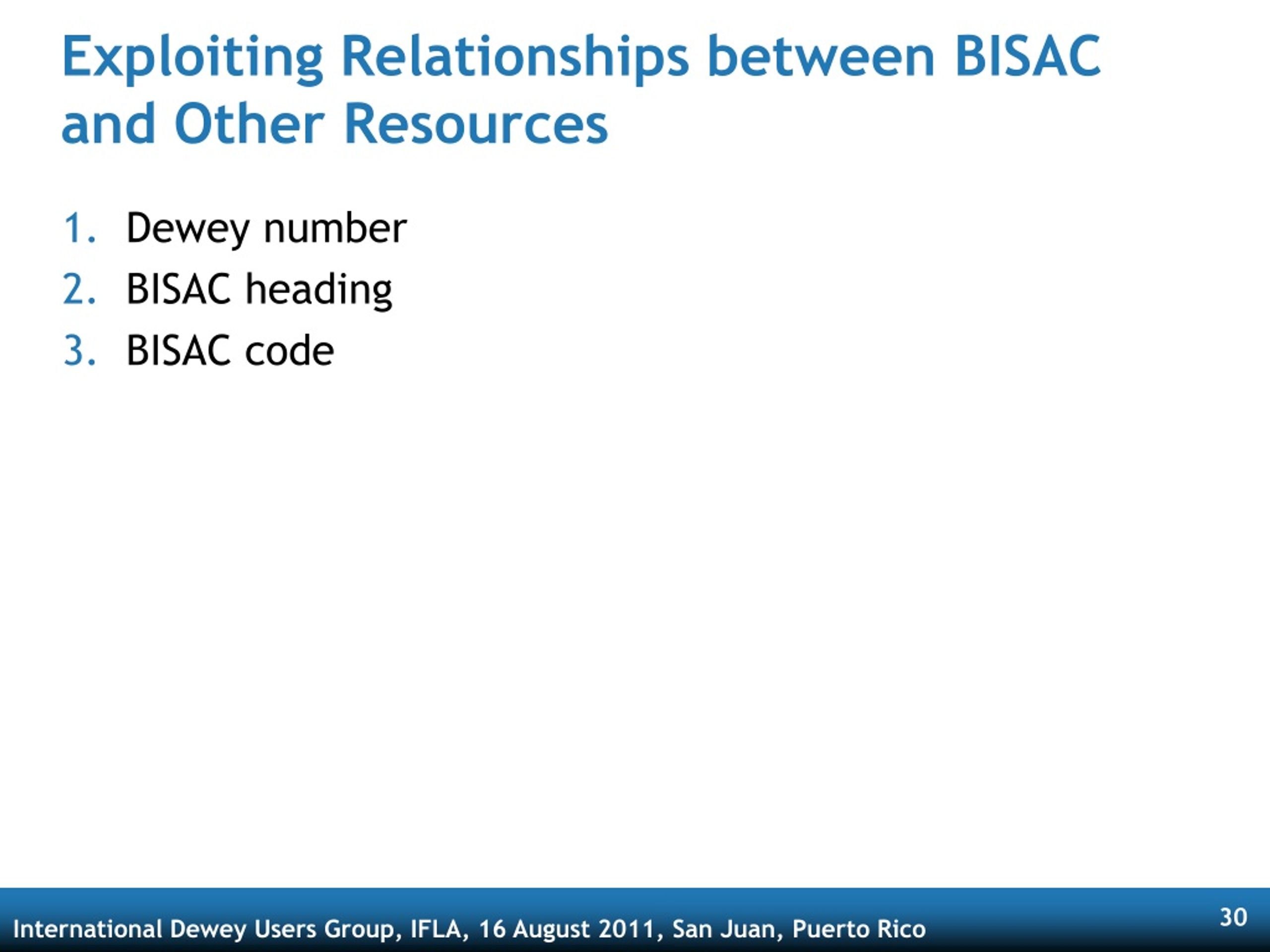 Exploiting Relationships between BISAC and Other Resources

1. Dewey number
2. BISAC heading
3. BISAC code

International Dewey Users Group, IFLA, 16 August 2011, San Juan, Puerto Rico

30